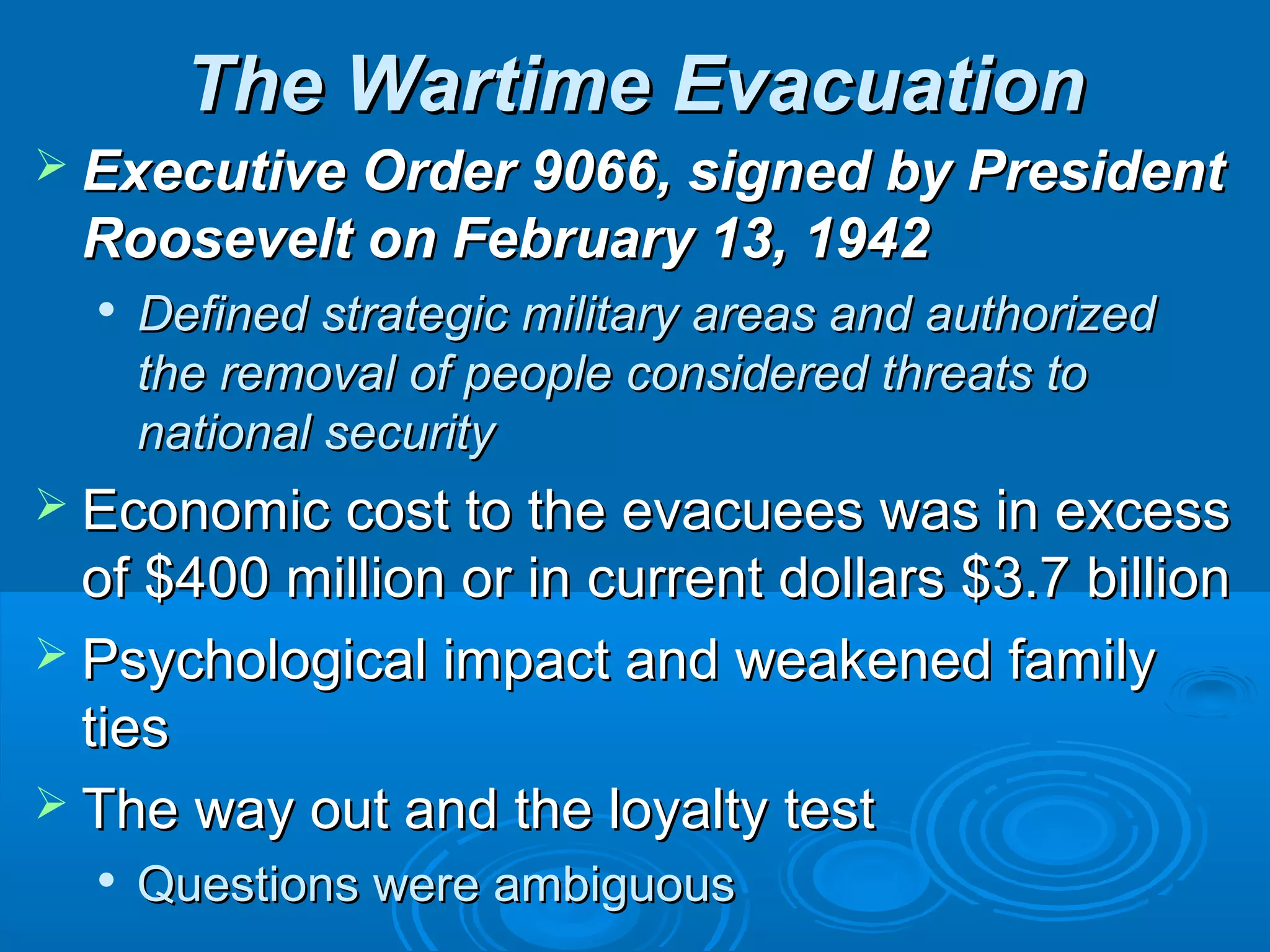 The Wartime Evacuation

➢ Executive Order 9066, signed by President Roosevelt on February 13, 1942

• Defined strategic military areas and authorized the removal of people considered threats to national security

➢ Economic cost to the evacuees was in excess of \$400 million or in current dollars \$3.7 billion

➢ Psychological impact and weakened family ties

➢ The way out and the loyalty test

• Questions were ambiguous